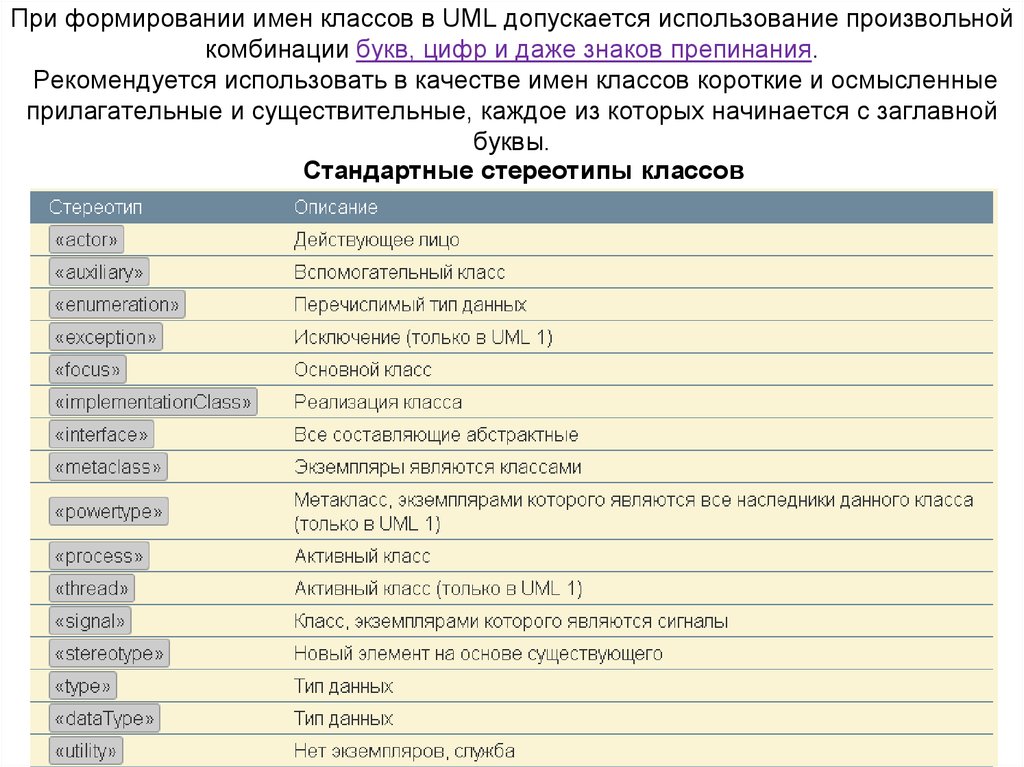 При формировании имен классов в UML допускается использование произвольной комбинации букв, цифр и даже знаков препинания.
Рекомендуется использовать в качестве имен классов короткие и осмысленные прилагательные и существительные, каждое из которых начинается с заглавной буквы.

Стандартные стереотипы классов

| Стереотип | Описание |
|---|---|
| «actor» | Действующее лицо |
| «auxiliary» | Вспомогательный класс |
| «enumeration» | Перечислимый тип данных |
| «exception» | Исключение (только в UML 1) |
| «focus» | Основной класс |
| «implementationClass» | Реализация класса |
| «interface» | Все составляющие абстрактные |
| «metaclass» | Экземпляры являются классами |
| «powertype» | Метакласс, экземплярами которого являются все наследники данного класса (только в UML 1) |
| «process» | Активный класс |
| «thread» | Активный класс (только в UML 1) |
| «signal» | Класс, экземплярами которого являются сигналы |
| «stereotype» | Новый элемент на основе существующего |
| «type» | Тип данных |
| «dataType» | Тип данных |
| «utility» | Нет экземпляров, служба |